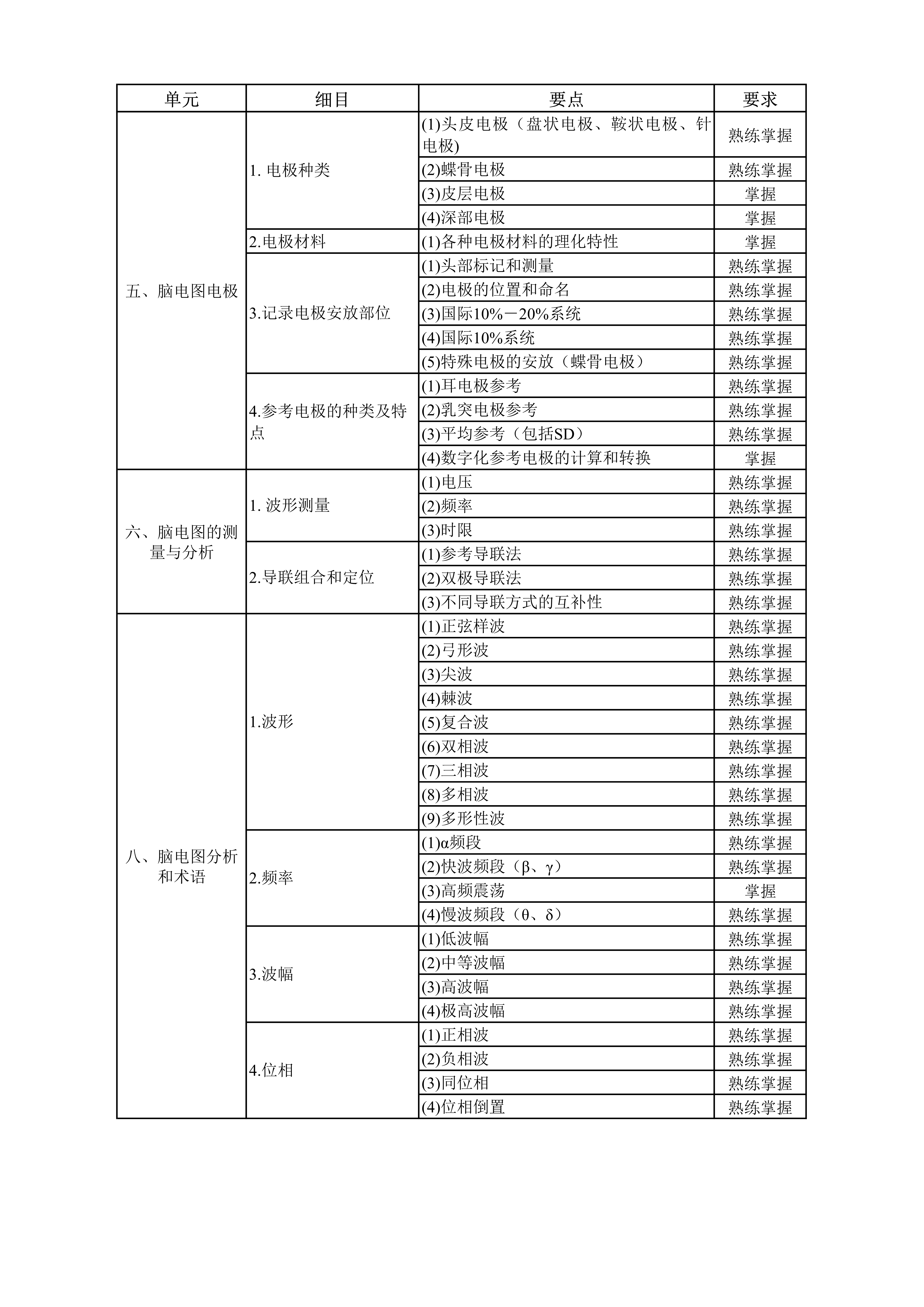 | 单元 | 细目 | 要点 | 要求 |
|---|---|---|---|
| 五、脑电图电极 | 1. 电极种类 | (1)头皮电极（盘状电极、鞍状电极、针电极) | 熟练掌握 |
| | | (2)蝶骨电极 | 熟练掌握 |
| | | (3)皮层电极 | 掌握 |
| | | (4)深部电极 | 掌握 |
| | 2.电极材料 | (1)各种电极材料的理化特性 | 掌握 |
| | 3.记录电极安放部位 | (1)头部标记和测量 | 熟练掌握 |
| | | (2)电极的位置和命名 | 熟练掌握 |
| | | (3)国际10%－20%系统 | 熟练掌握 |
| | | (4)国际10%系统 | 熟练掌握 |
| | | (5)特殊电极的安放（蝶骨电极） | 熟练掌握 |
| | 4.参考电极的种类及特点 | (1)耳电极参考 | 熟练掌握 |
| | | (2)乳突电极参考 | 熟练掌握 |
| | | (3)平均参考（包括SD） | 熟练掌握 |
| | | (4)数字化参考电极的计算和转换 | 掌握 |
| 六、脑电图的测量与分析 | 1. 波形测量 | (1)电压 | 熟练掌握 |
| | | (2)频率 | 熟练掌握 |
| | | (3)时限 | 熟练掌握 |
| | 2.导联组合和定位 | (1)参考导联法 | 熟练掌握 |
| | | (2)双极导联法 | 熟练掌握 |
| | | (3)不同导联方式的互补性 | 熟练掌握 |
| 八、脑电图分析和术语 | 1.波形 | (1)正弦样波 | 熟练掌握 |
| | | (2)弓形波 | 熟练掌握 |
| | | (3)尖波 | 熟练掌握 |
| | | (4)棘波 | 熟练掌握 |
| | | (5)复合波 | 熟练掌握 |
| | | (6)双相波 | 熟练掌握 |
| | | (7)三相波 | 熟练掌握 |
| | | (8)多相波 | 熟练掌握 |
| | | (9)多形性波 | 熟练掌握 |
| | 2.频率 | (1)α频段 | 熟练掌握 |
| | | (2)快波频段（β、γ） | 熟练掌握 |
| | | (3)高频震荡 | 掌握 |
| | | (4)慢波频段（θ、δ） | 熟练掌握 |
| | 3.波幅 | (1)低波幅 | 熟练掌握 |
| | | (2)中等波幅 | 熟练掌握 |
| | | (3)高波幅 | 熟练掌握 |
| | | (4)极高波幅 | 熟练掌握 |
| | 4.位相 | (1)正相波 | 熟练掌握 |
| | | (2)负相波 | 熟练掌握 |
| | | (3)同位相 | 熟练掌握 |
| | | (4)位相倒置 | 熟练掌握 |